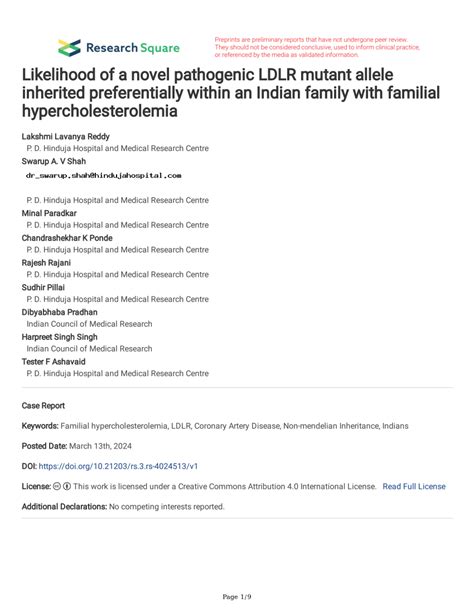 Research Square

Preprints are preliminary reports that have not undergone peer review. They should not be considered conclusive, used to inform clinical practice, or referenced by the media as validated information.

Likelihood of a novel pathogenic LDLR mutant allele inherited preferentially within an Indian family with familial hypercholesterolemia

Lakshmi Lavanya Reddy
P. D. Hinduja Hospital and Medical Research Centre
Swarup A. V Shah
dr_swarup.shah@hindujahospital.com
P. D. Hinduja Hospital and Medical Research Centre
Minal Paradkar
P. D. Hinduja Hospital and Medical Research Centre
Chandrashekhar K Ponde
P. D. Hinduja Hospital and Medical Research Centre
Rajesh Rajani
P. D. Hinduja Hospital and Medical Research Centre
Sudhir Pillai
P. D. Hinduja Hospital and Medical Research Centre
Dibyabhaba Pradhan
Indian Council of Medical Research
Harpreet Singh Singh
Indian Council of Medical Research
Tester F Ashavaid
P. D. Hinduja Hospital and Medical Research Centre

Case Report

Keywords: Familial hypercholesterolemia, LDLR, Coronary Artery Disease, Non-mendelian Inheritance, Indians

Posted Date: March 13th, 2024

DOI: https://doi.org/10.21203/rs.3.rs-4024513/v1

License: This work is licensed under a Creative Commons Attribution 4.0 International License. Read Full License

Additional Declarations: No competing interests reported.

Page 1/9